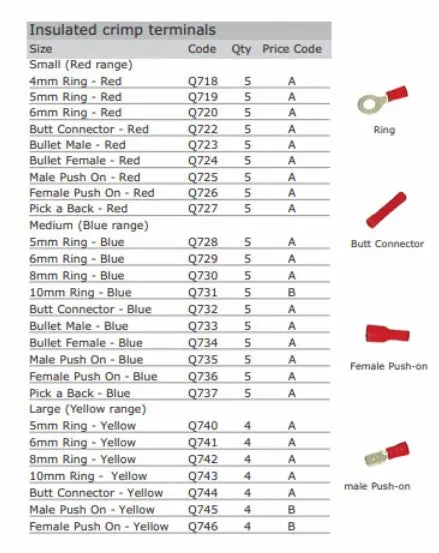 Insulated crimp terminals

| Size | Code | Qty | Price Code |
|---|---|---|---|
| Small (Red range) | | | |
| 4mm Ring - Red | Q718 | 5 | A |
| 5mm Ring - Red | Q719 | 5 | A |
| 6mm Ring - Red | Q720 | 5 | A |
| Butt Connector - Red | Q722 | 5 | A |
| Bullet Male - Red | Q723 | 5 | A |
| Bullet Female - Red | Q724 | 5 | A |
| Male Push On - Red | Q725 | 5 | A |
| Female Push On - Red | Q726 | 5 | A |
| Pick a Back - Red | Q727 | 5 | A |
| Medium (Blue range) | | | |
| 5mm Ring - Blue | Q728 | 5 | A |
| 6mm Ring - Blue | Q729 | 5 | A |
| 8mm Ring - Blue | Q730 | 5 | A |
| 10mm Ring - Blue | Q731 | 5 | B |
| Butt Connector - Blue | Q732 | 5 | A |
| Bullet Male - Blue | Q733 | 5 | A |
| Bullet Female - Blue | Q734 | 5 | A |
| Male Push On - Blue | Q735 | 5 | A |
| Female Push On - Blue | Q736 | 5 | A |
| Pick a Back - Blue | Q737 | 5 | A |
| Large (Yellow range) | | | |
| 5mm Ring - Yellow | Q740 | 4 | A |
| 6mm Ring - Yellow | Q741 | 4 | A |
| 8mm Ring - Yellow | Q742 | 4 | A |
| 10mm Ring - Yellow | Q743 | 4 | A |
| Butt Connector - Yellow | Q744 | 4 | A |
| Male Push On - Yellow | Q745 | 4 | B |
| Female Push On - Yellow | Q746 | 4 | B |

Ring

Butt Connector

Female Push-on

male Push-on